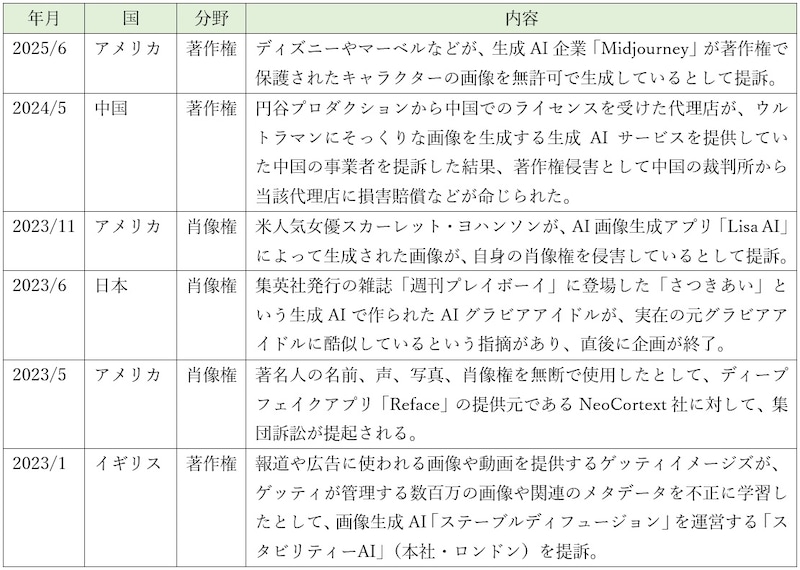 | 年月 | 国 | 分野 | 内容 |
|---|---|---|---|
| 2025/6 | アメリカ | 著作権 | ディズニーやマーベルなどが、生成 AI 企業「Midjourney」が著作権で保護されたキャラクターの画像を無許可で生成しているとして提訴。 |
| 2024/5 | 中国 | 著作権 | 円谷プロダクションから中国でのライセンスを受けた代理店が、ウルトラマンにそっくりな画像を生成する生成 AI サービスを提供していた中国の事業者を提訴した結果、著作権侵害として中国の裁判所から当該代理店に損害賠償などが命じられた。 |
| 2023/11 | アメリカ | 肖像権 | 米人気女優スカーレット・ヨハンソンが、AI 画像生成アプリ「Lisa AI」によって生成された画像が、自身の肖像権を侵害しているとして提訴。 |
| 2023/6 | 日本 | 肖像権 | 集英社発行の雑誌「週刊プレイボーイ」に登場した「さつきあい」という生成 AI で作られた AI グラビアアイドルが、実在の元グラビアアイドルに酷似しているという指摘があり、直後に企画が終了。 |
| 2023/5 | アメリカ | 肖像権 | 著名人の名前、声、写真、肖像権を無断で使用したとして、ディープフェイクアプリ「Reface」の提供元である NeoCortext 社に対して、集団訴訟が提起される。 |
| 2023/1 | イギリス | 著作権 | 報道や広告に使われる画像や動画を提供するゲッティイメージズが、ゲッティが管理する数百万の画像や関連のメタデータを不正に学習したとして、画像生成 AI「ステーブルディフュージョン」を運営する「スタビリティーAI」（本社・ロンドン）を提訴。 |